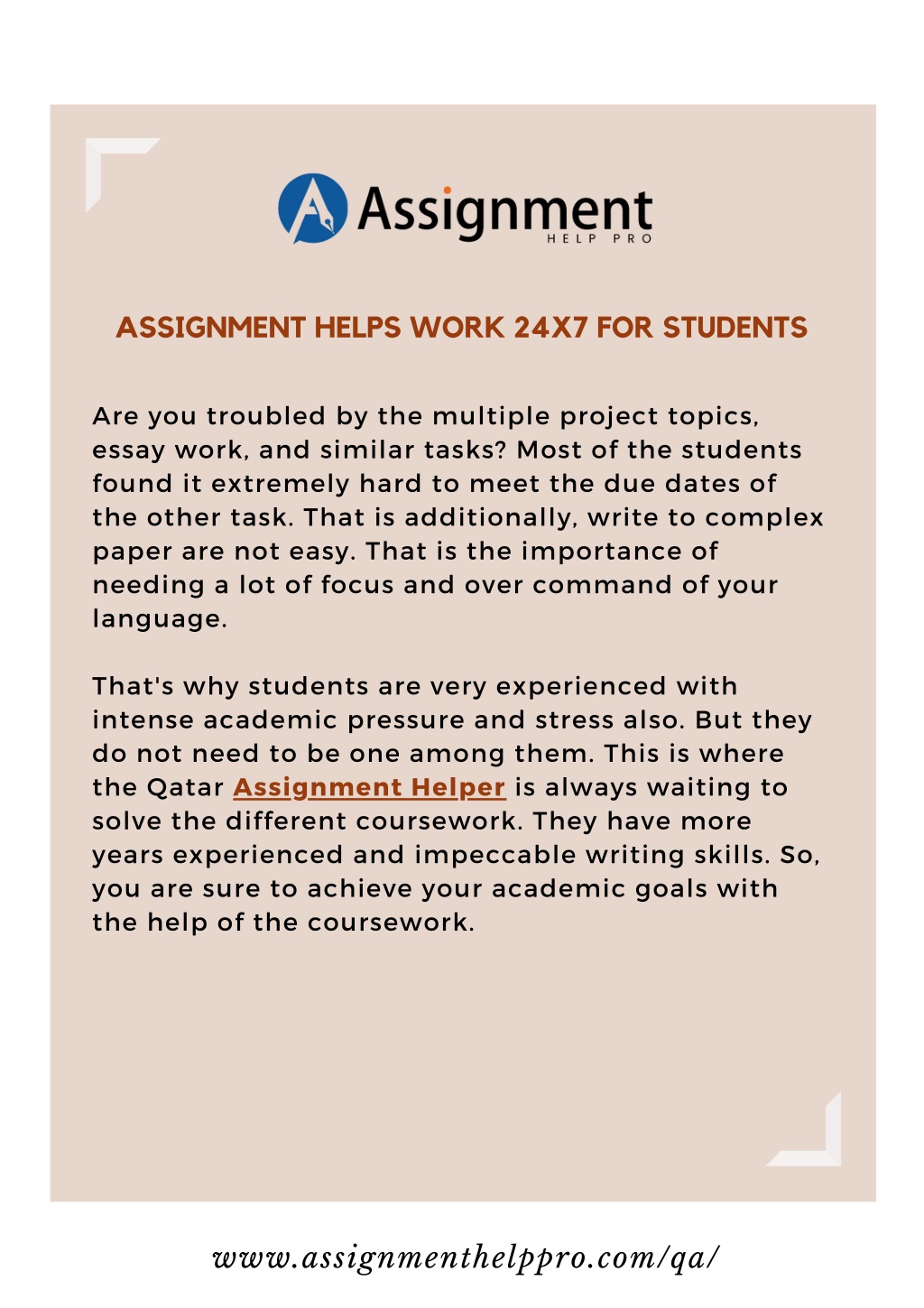 Assignment
HELP PRO

ASSIGNMENT HELPS WORK 24X7 FOR STUDENTS

Are you troubled by the multiple project topics, essay work, and similar tasks? Most of the students found it extremely hard to meet the due dates of the other task. That is additionally, write to complex paper are not easy. That is the importance of needing a lot of focus and over command of your language.

That's why students are very experienced with intense academic pressure and stress also. But they do not need to be one among them. This is where the Qatar Assignment Helper is always waiting to solve the different coursework. They have more years experienced and impeccable writing skills. So, you are sure to achieve your academic goals with the help of the coursework.

www.assignmenthelppro.com/qa/